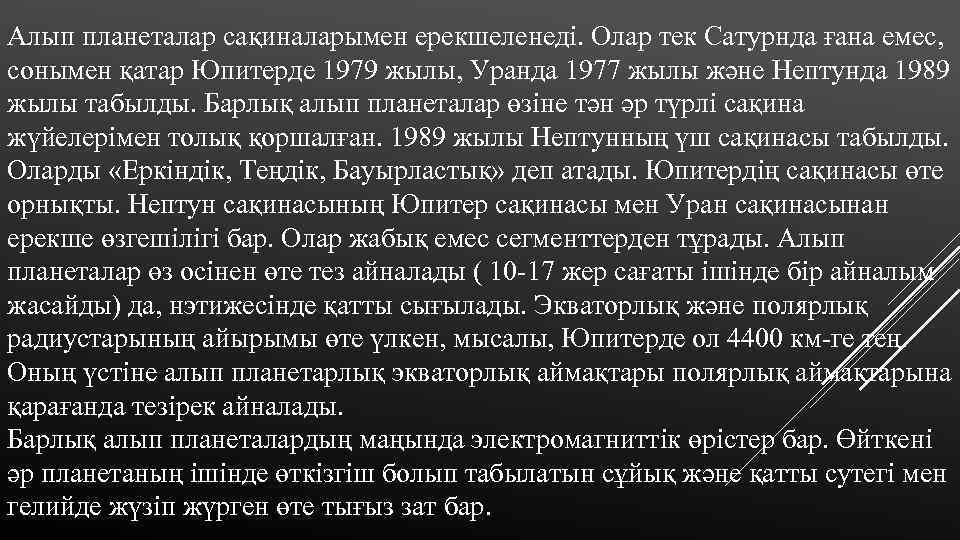 Алып планеталар сақиналарымен ерекшеленеді. Олар тек Сатурнда ғана емес, сонымен қатар Юпитерде 1979 жылы, Уранда 1977 жылы және Нептунда 1989 жылы табылды. Барлық алып планеталар өзіне тән әр түрлі сақина жүйелерімен толық қоршалған. 1989 жылы Нептунның үш сақинасы табылды. Оларды «Еркіндік, Теңдік, Бауырластық» деп атады. Юпитердің сақинасы өте орнықты. Нептун сақинасының Юпитер сақинасы мен Уран сақинасынан ерекше өзгешілігі бар. Олар жабық емес сегменттерден тұрады. Алып планеталар өз осінен өте тез айналады ( 10-17 жер сағаты ішінде бір айналым жасайды) да, нәтижесінде қатты сығылады. Экваторлық және полярлық радиустарының айырымы өте үлкен, мысалы, Юпитерде ол 4400 км-ге тең. Оның үстіне алып планетарлық экваторлық аймақтары полярлық аймақтарына қарағанда тезірек айналады.
Барлық алып планеталардың маңында электромагниттік өрістер бар. Өйткені әр планетаның ішінде өткізгіш болып табылатын сұйық және қатты сутегі мен гелийде жүзіп жүрген өте тығыз зат бар.